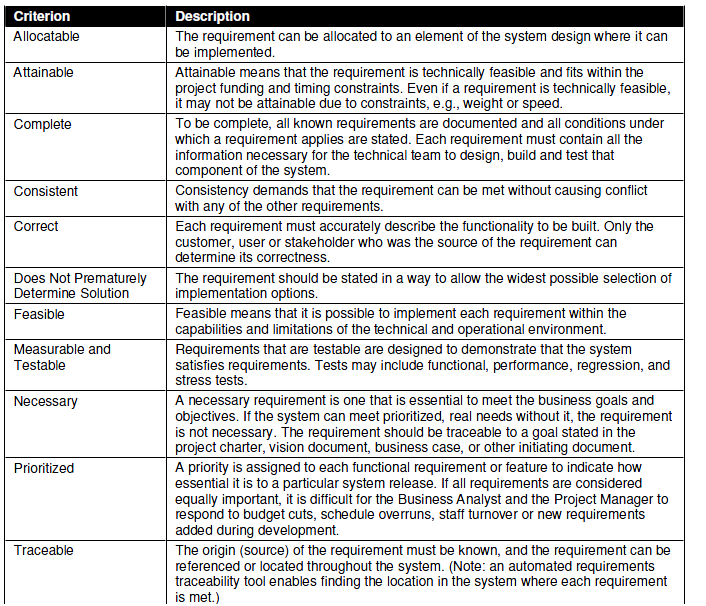 | Criterion | Description |
|---|---|
| Allocatable | The requirement can be allocated to an element of the system design where it can be implemented. |
| Attainable | Attainable means that the requirement is technically feasible and fits within the project funding and timing constraints. Even if a requirement is technically feasible, it may not be attainable due to constraints, e.g., weight or speed. |
| Complete | To be complete, all known requirements are documented and all conditions under which a requirement applies are stated. Each requirement must contain all the information necessary for the technical team to design, build and test that component of the system. |
| Consistent | Consistency demands that the requirement can be met without causing conflict with any of the other requirements. |
| Correct | Each requirement must accurately describe the functionality to be built. Only the customer, user or stakeholder who was the source of the requirement can determine its correctness. |
| Does Not Prematurely Determine Solution | The requirement should be stated in a way to allow the widest possible selection of implementation options. |
| Feasible | Feasible means that it is possible to implement each requirement within the capabilities and limitations of the technical and operational environment. |
| Measurable and Testable | Requirements that are testable are designed to demonstrate that the system satisfies requirements. Tests may include functional, performance, regression, and stress tests. |
| Necessary | A necessary requirement is one that is essential to meet the business goals and objectives. If the system can meet prioritized, real needs without it, the requirement is not necessary. The requirement should be traceable to a goal stated in the project charter, vision document, business case, or other initiating document. |
| Prioritized | A priority is assigned to each functional requirement or feature to indicate how essential it is to a particular system release. If all requirements are considered equally important, it is difficult for the Business Analyst and the Project Manager to respond to budget cuts, schedule overruns, staff turnover or new requirements added during development. |
| Traceable | The origin (source) of the requirement must be known, and the requirement can be referenced or located throughout the system. (Note: an automated requirements traceability tool enables finding the location in the system where each requirement is met.) |